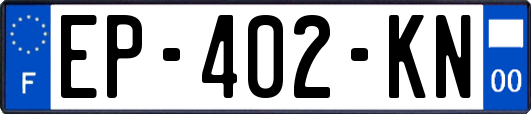 F
EP-402-KN
00